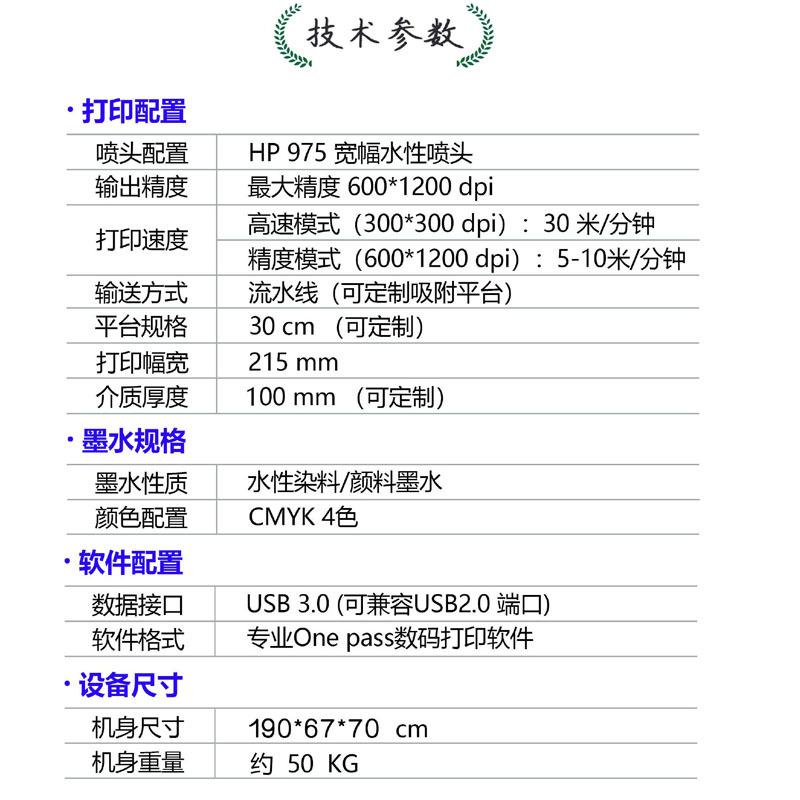 技术参数

· 打印配置

| 喷头配置 | HP 975 宽幅水性喷头 |
|---|---|
| 输出精度 | 最大精度 600*1200 dpi |
| 打印速度 | 高速模式（300*300 dpi）：30 米/分钟 |
| | 精度模式（600*1200 dpi）：5-10米/分钟 |
| 输送方式 | 流水线（可定制吸附平台） |
| 平台规格 | 30 cm （可定制） |
| 打印幅宽 | 215 mm |
| 介质厚度 | 100 mm （可定制） |

· 墨水规格

| 墨水性质 | 水性染料/颜料墨水 |
|---|---|
| 颜色配置 | CMYK 4色 |

· 软件配置

| 数据接口 | USB 3.0 (可兼容USB2.0 端口) |
|---|---|
| 软件格式 | 专业One pass数码打印软件 |

· 设备尺寸

| 机身尺寸 | 190*67*70 cm |
|---|---|
| 机身重量 | 约 50 KG |